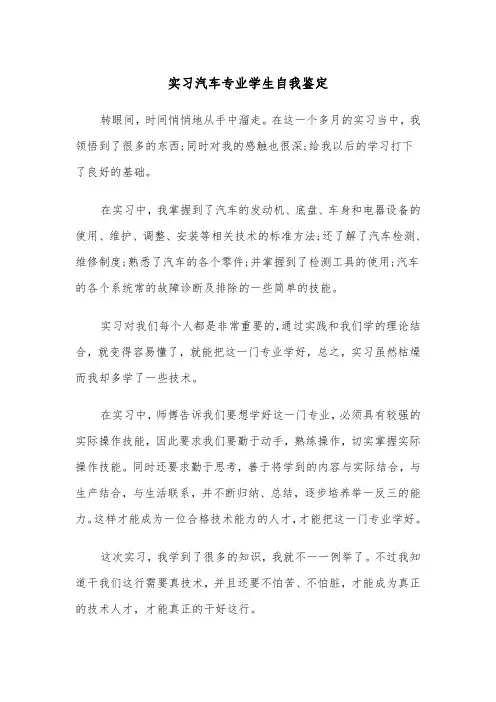 实习汽车专业学生自我鉴定

转眼间，时间悄悄地从手中溜走。在这一个多月的实习当中，我领悟到了很多的东西;同时对我的感触也很深;给我以后的学习打下了良好的基础。

在实习中，我掌握到了汽车的发动机、底盘、车身和电器设备的使用、维护、调整、安装等相关技术的标准方法;还了解了汽车检测、维修制度;熟悉了汽车的各个零件;并掌握到了检测工具的使用;汽车的各个系统常的故障诊断及排除的一些简单的技能。

实习对我们每个人都是非常重要的,通过实践和我们学的理论结合，就变得容易懂了，就能把这一门专业学好，总之，实习虽然枯燥而我却多学了一些技术。

在实习中，师傅告诉我们要想学好这一门专业，必须具有较强的实际操作技能，因此要求我们要勤于动手，熟练操作，切实掌握实际操作技能。同时还要求勤于思考，善于将学到的内容与实际结合，与生产结合，与生活联系，并不断归纳、总结，逐步培养举一反三的能力。这样才能成为一位合格技术能力的人才，才能把这一门专业学好。

这次实习，我学到了很多的知识，我就不一一例举了。不过我知道干我们这行需要真技术，并且还要不怕苦、不怕脏，才能成为真正的技术人才，才能真正的干好这行。